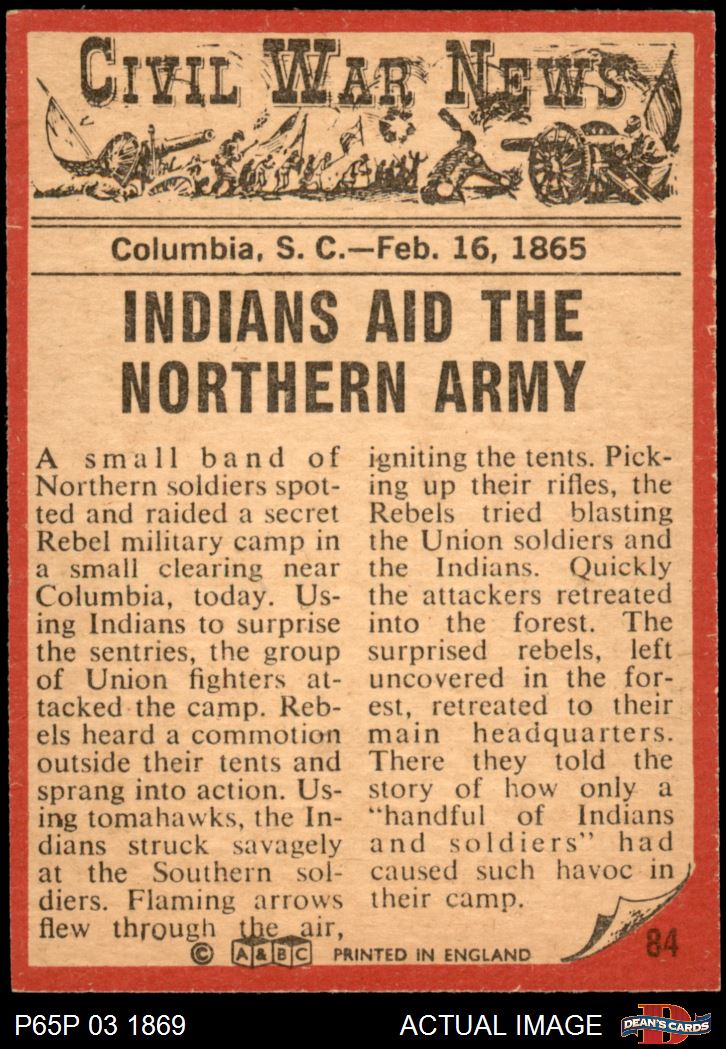 CIVIL WAR NEWS

Columbia, S. C.—Feb. 16, 1865

INDIANS AID THE NORTHERN ARMY

A small band of Northern soldiers spotted and raided a secret Rebel military camp in a small clearing near Columbia, today. Using Indians to surprise the sentries, the group of Union fighters attacked the camp. Rebels heard a commotion outside their tents and sprang into action. Using tomahawks, the Indians struck savagely at the Southern soldiers. Flaming arrows flew through the air, igniting the tents. Picking up their rifles, the Rebels tried blasting the Union soldiers and the Indians. Quickly the attackers retreated into the forest. The surprised rebels, left uncovered in the forest, retreated to their main headquarters. There they told the story of how only a "handful of Indians and soldiers" had caused such havoc in their camp.

© A&BC PRINTED IN ENGLAND

84

P65P 03 1869

ACTUAL IMAGE

DEAN'S CARDS